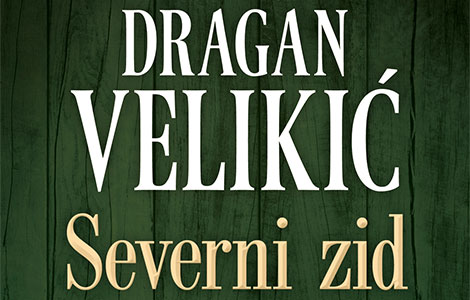 DRAGAN
VELIKIĆ
Severni zid